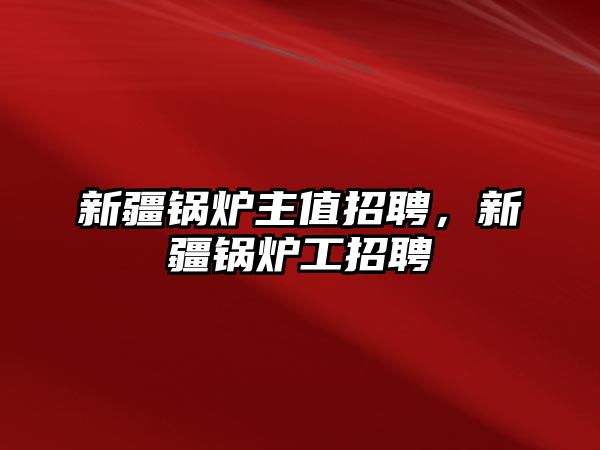 新疆锅炉主值招聘，新疆锅炉工招聘